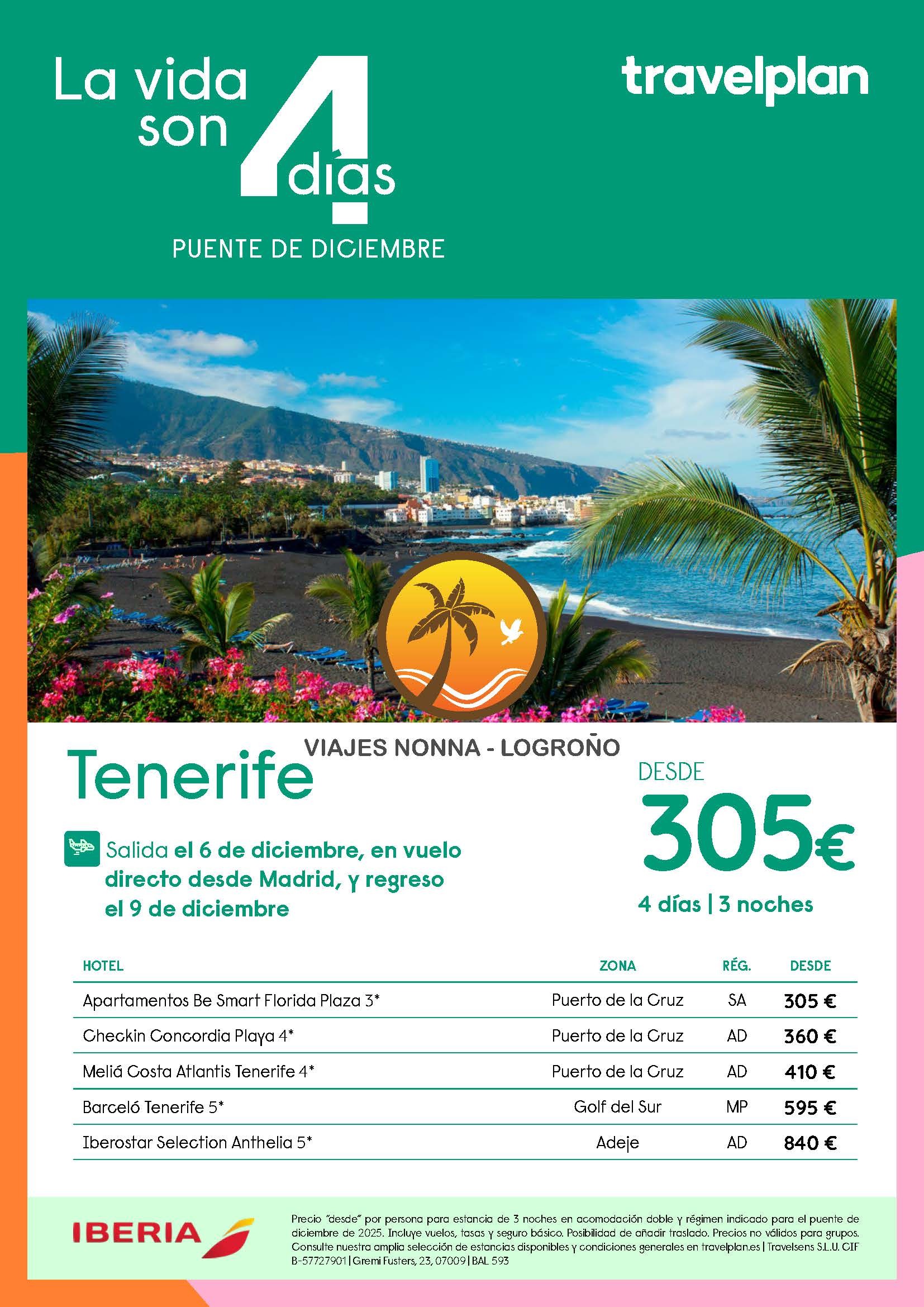 La vida son 4 días

PUENTE DE DICIEMBRE

travelplan

VIAJES NONNA - LOGROÑO

Tenerife

Salida el 6 de diciembre, en vuelo directo desde Madrid, y regreso el 9 de diciembre

DESDE
305€
4 días | 3 noches

| HOTEL | ZONA | RÉG. | DESDE |
|---|---|---|---|
| Apartamentos Be Smart Florida Plaza 3* | Puerto de la Cruz | SA | 305 € |
| Checkin Concordia Playa 4* | Puerto de la Cruz | AD | 360 € |
| Meliá Costa Atlantis Tenerife 4* | Puerto de la Cruz | AD | 410 € |
| Barceló Tenerife 5* | Golf del Sur | MP | 595 € |
| Iberostar Selection Anthelia 5* | Adeje | AD | 840 € |

IBERIA

Precio "desde" por persona para estancia de 3 noches en acomodación doble y régimen indicado para el puente de diciembre de 2025. Incluye vuelos, tasas y seguro básico. Posibilidad de añadir traslado. Precios no válidos para grupos. Consulte nuestra amplia selección de estancias disponibles y condiciones generales en travelplan.es | Travelsens S.L.U. CIF B-57727901 | Gremi Fusters, 23, 07009 | BAL 593